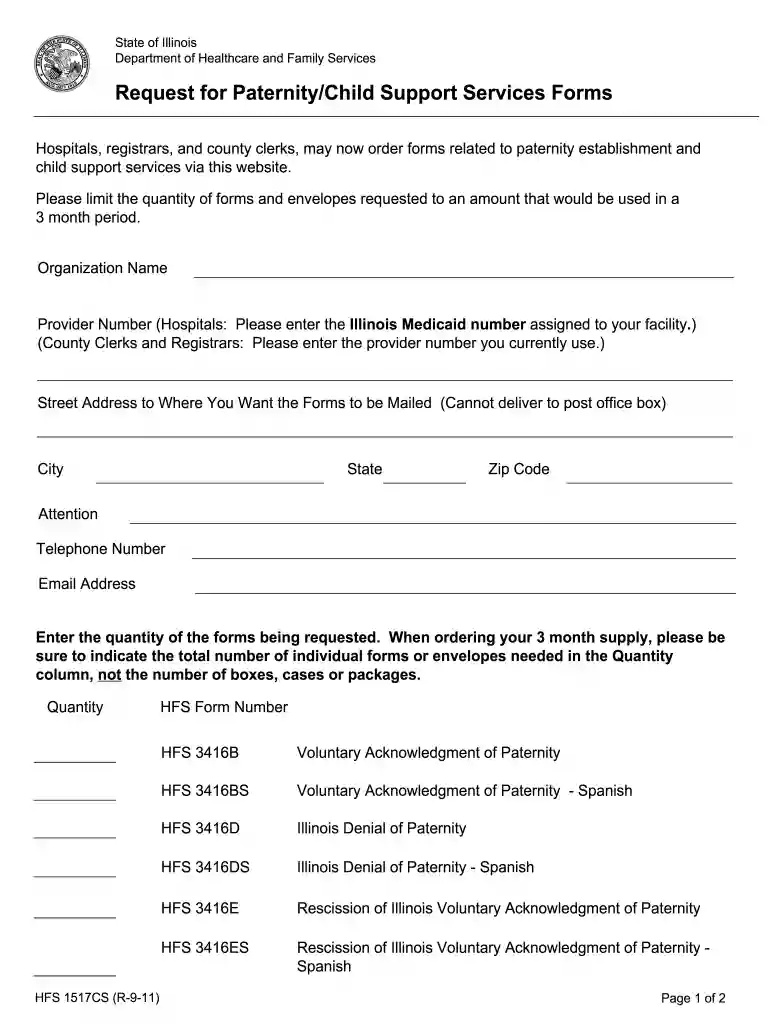 State of Illinois
Department of Healthcare and Family Services

Request for Paternity/Child Support Services Forms

Hospitals, registrars, and county clerks, may now order forms related to paternity establishment and child support services via this website.

Please limit the quantity of forms and envelopes requested to an amount that would be used in a 3 month period.

Organization Name ____

Provider Number (Hospitals: Please enter the Illinois Medicaid number assigned to your facility.)
(County Clerks and Registrars: Please enter the provider number you currently use.)

____

Street Address to Where You Want the Forms to be Mailed (Cannot deliver to post office box)

____

City ____ State ____ Zip Code ____

Attention ____

Telephone Number ____

Email Address ____

Enter the quantity of the forms being requested. When ordering your 3 month supply, please be sure to indicate the total number of individual forms or envelopes needed in the Quantity column, not the number of boxes, cases or packages.

Quantity HFS Form Number

____ HFS 3416B Voluntary Acknowledgment of Paternity

____ HFS 3416BS Voluntary Acknowledgment of Paternity - Spanish

____ HFS 3416D Illinois Denial of Paternity

____ HFS 3416DS Illinois Denial of Paternity - Spanish

____ HFS 3416E Rescission of Illinois Voluntary Acknowledgment of Paternity

____ HFS 3416ES Rescission of Illinois Voluntary Acknowledgment of Paternity - Spanish

HFS 1517CS (R-9-11)

Page 1 of 2